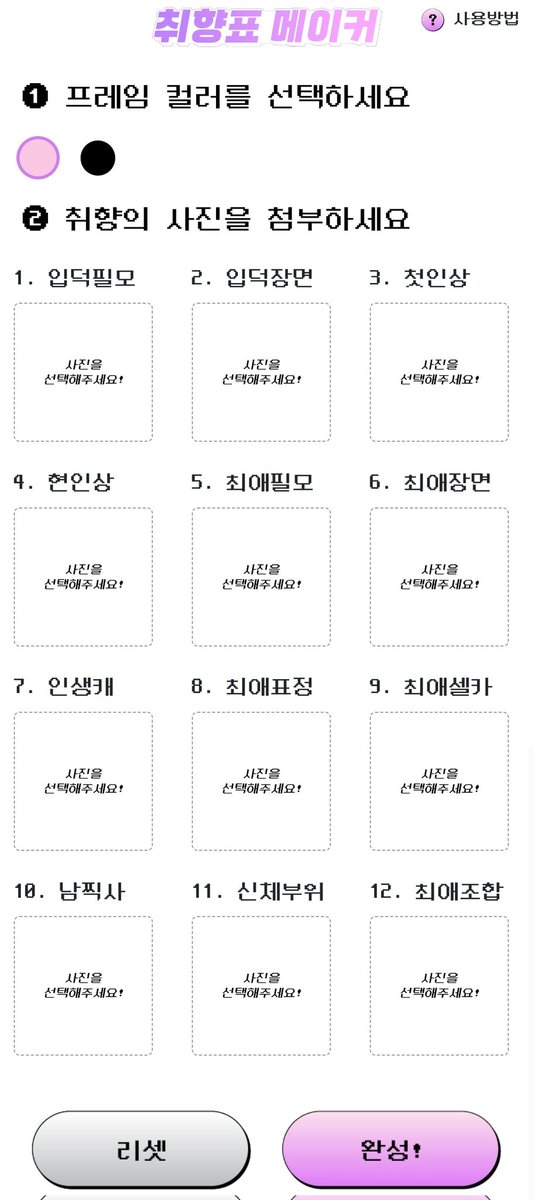 취향표 메이커

? 사용방법

❶ 프레임 컬러를 선택하세요

❷ 취향의 사진을 첨부하세요

1. 입덕필모

사진을 선택해주세요!

2. 입덕장면

사진을 선택해주세요!

3. 첫인상

사진을 선택해주세요!

4. 현인상

사진을 선택해주세요!

5. 최애필모

사진을 선택해주세요!

6. 최애장면

사진을 선택해주세요!

7. 인생캐

사진을 선택해주세요!

8. 최애표정

사진을 선택해주세요!

9. 최애셀카

사진을 선택해주세요!

10. 남찍사

사진을 선택해주세요!

11. 신체부위

사진을 선택해주세요!

12. 최애조합

사진을 선택해주세요!

리셋

완성!